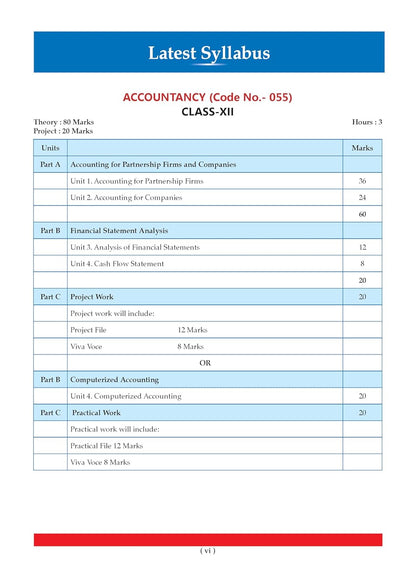 Latest Syllabus

ACCOUNTANCY (Code No.- 055)

CLASS-XII

Theory : 80 Marks
Project : 20 Marks

Hours : 3

| Units | | Marks |
|---|---|---|
| Part A | Accounting for Partnership Firms and Companies | |
| | Unit 1. Accounting for Partnership Firms | 36 |
| | Unit 2. Accounting for Companies | 24 |
| | | 60 |
| Part B | Financial Statement Analysis | |
| | Unit 3. Analysis of Financial Statements | 12 |
| | Unit 4. Cash Flow Statement | 8 |
| | | 20 |
| Part C | Project Work | 20 |
| | Project work will include: | |
| | Project File 12 Marks | |
| | Viva Voce 8 Marks | |
| | OR | |
| Part B | Computerized Accounting | |
| | Unit 4. Computerized Accounting | 20 |
| Part C | Practical Work | 20 |
| | Practical work will include: | |
| | Practical File 12 Marks | |
| | Viva Voce 8 Marks | |

( vi )